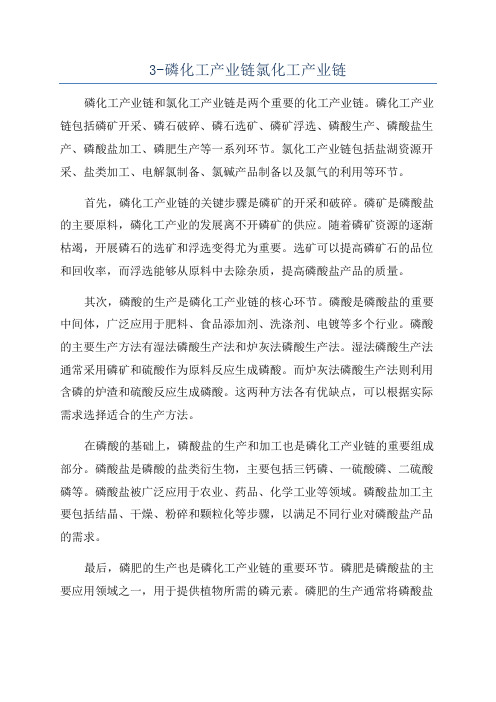 3-磷化工产业链氯化工产业链

磷化工产业链和氯化工产业链是两个重要的化工产业链。磷化工产业链包括磷矿开采、磷石破碎、磷石选矿、磷矿浮选、磷酸生产、磷酸盐生产、磷酸盐加工、磷肥生产等一系列环节。氯化工产业链包括盐湖资源开采、盐类加工、电解氯制备、氯碱产品制备以及氯气的利用等环节。

首先，磷化工产业链的关键步骤是磷矿的开采和破碎。磷矿是磷酸盐的主要原料，磷化工产业的发展离不开磷矿的供应。随着磷矿资源的逐渐枯竭，开展磷石的选矿和浮选变得尤为重要。选矿可以提高磷矿石的品位和回收率，而浮选能够从原料中去除杂质，提高磷酸盐产品的质量。

其次，磷酸的生产是磷化工产业链的核心环节。磷酸是磷酸盐的重要中间体，广泛应用于肥料、食品添加剂、洗涤剂、电镀等多个行业。磷酸的主要生产方法有湿法磷酸生产法和炉灰法磷酸生产法。湿法磷酸生产法通常采用磷矿和硫酸作为原料反应生成磷酸。而炉灰法磷酸生产法则利用含磷的炉渣和硫酸反应生成磷酸。这两种方法各有优缺点，可以根据实际需求选择适合的生产方法。

在磷酸的基础上，磷酸盐的生产和加工也是磷化工产业链的重要组成部分。磷酸盐是磷酸的盐类衍生物，主要包括三钙磷、一硫酸磷、二硫酸磷等。磷酸盐被广泛应用于农业、药品、化学工业等领域。磷酸盐加工主要包括结晶、干燥、粉碎和颗粒化等步骤，以满足不同行业对磷酸盐产品的需求。

最后，磷肥的生产也是磷化工产业链的重要环节。磷肥是磷酸盐的主要应用领域之一，用于提供植物所需的磷元素。磷肥的生产通常将磷酸盐